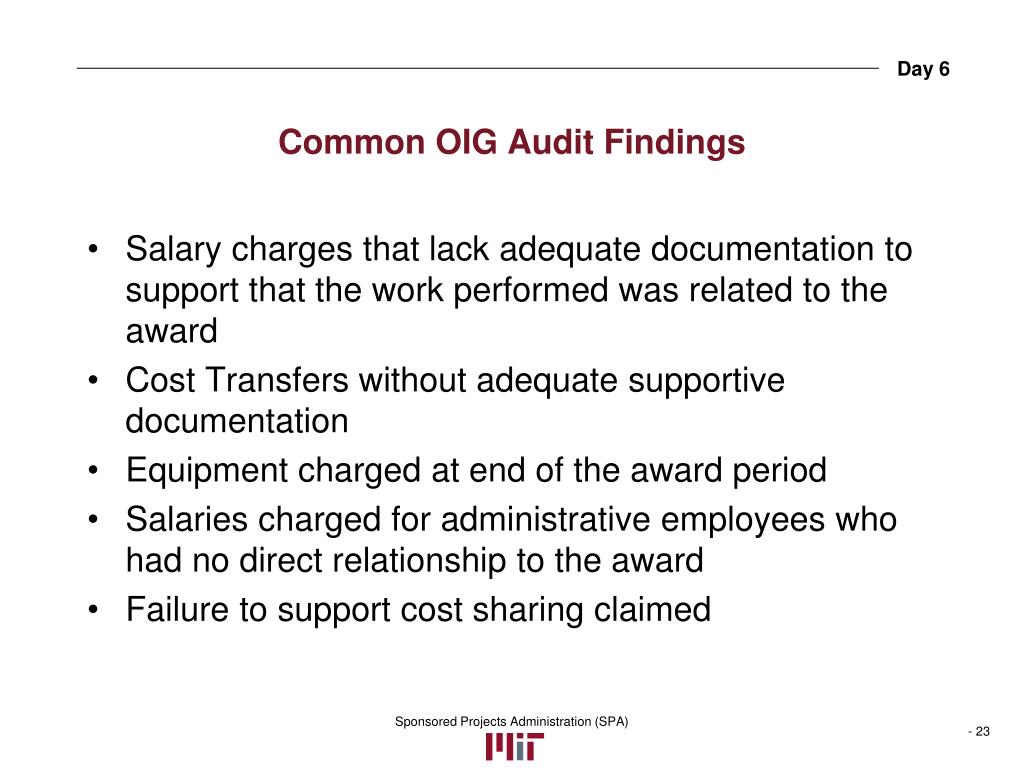 Day 6

Common OIG Audit Findings

• Salary charges that lack adequate documentation to support that the work performed was related to the award
• Cost Transfers without adequate supportive documentation
• Equipment charged at end of the award period
• Salaries charged for administrative employees who had no direct relationship to the award
• Failure to support cost sharing claimed

Sponsored Projects Administration (SPA)

MIT

- 23